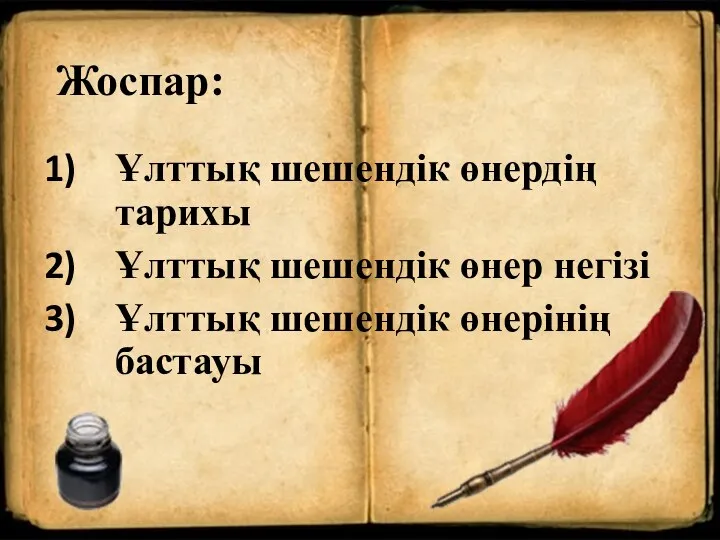 Жоспар:

1) Ұлттық шешендік өнердің тарихы
2) Ұлттық шешендік өнер негізі
3) Ұлттық шешендік өнерінің бастауы